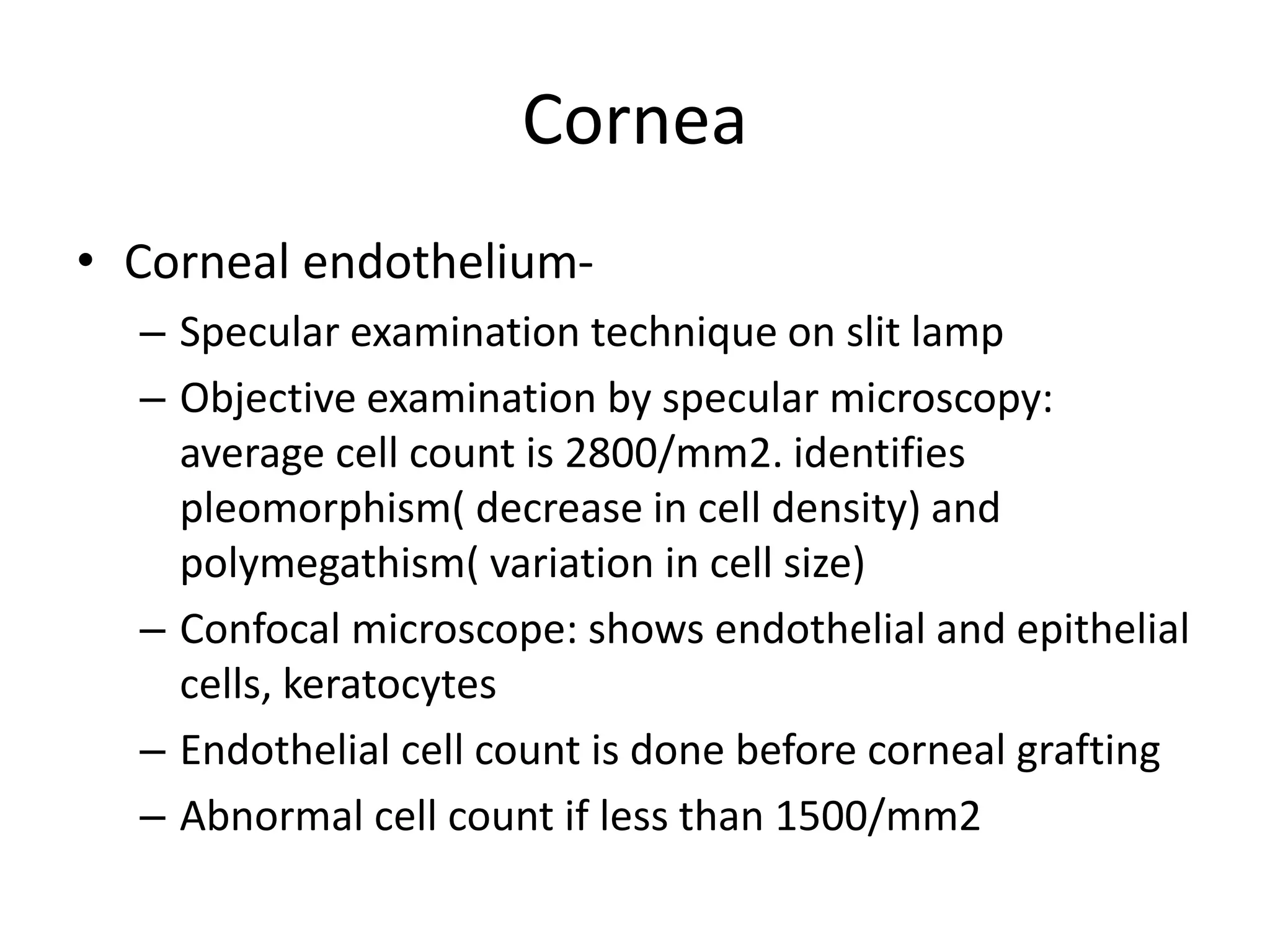 Cornea

• Corneal endothelium-
– Specular examination technique on slit lamp
– Objective examination by specular microscopy: average cell count is 2800/mm2. identifies pleomorphism( decrease in cell density) and polymegathism( variation in cell size)
– Confocal microscope: shows endothelial and epithelial cells, keratocytes
– Endothelial cell count is done before corneal grafting
– Abnormal cell count if less than 1500/mm2